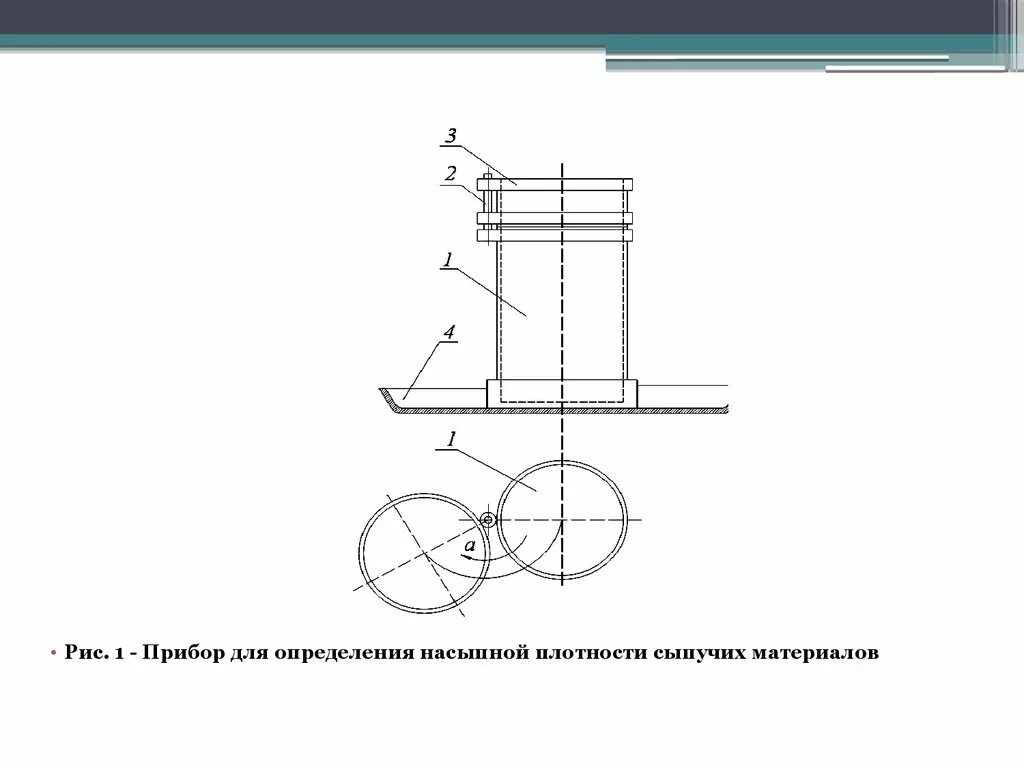 3
2
1
4
1
a

• Рис. 1 - Прибор для определения насыпной плотности сыпучих материалов